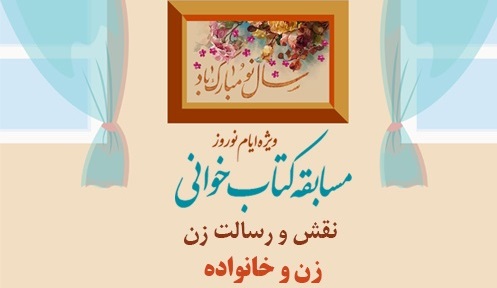 سال نو مبارک باد

ویژه ایام نوروز
مسابقه کتاب خوانی
نقش و رسالت زن
زن و خانواده